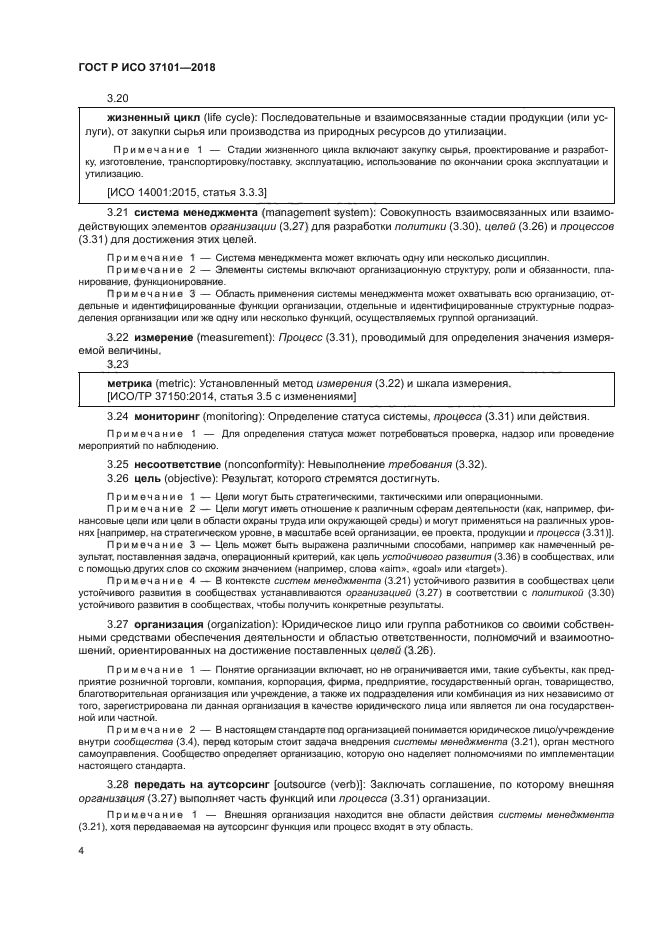 ГОСТ Р ИСО 37101—2018

3.20

жизненный цикл (life cycle): Последовательные и взаимосвязанные стадии продукции (или услуги), от закупки сырья или производства из природных ресурсов до утилизации.

Примечание 1 — Стадии жизненного цикла включают закупку сырья, проектирование и разработку, изготовление, транспортировку/поставку, эксплуатацию, использование по окончании срока эксплуатации и утилизацию.

[ИСО 14001:2015, статья 3.3.3]

3.21 система менеджмента (management system): Совокупность взаимосвязанных или взаимодействующих элементов организации (3.27) для разработки политики (3.30), целей (3.26) и процессов (3.31) для достижения этих целей.

Примечание 1 — Система менеджмента может включать одну или несколько дисциплин.

Примечание 2 — Элементы системы включают организационную структуру, роли и обязанности, планирование, функционирование.

Примечание 3 — Область применения системы менеджмента может охватывать всю организацию, отдельные и идентифицированные функции организации, отдельные и идентифицированные структурные подразделения организации или же одну или несколько функций, осуществляемых группой организаций.

3.22 измерение (measurement): Процесс (3.31), проводимый для определения значения измеряемой величины.

3.23

метрика (metric): Установленный метод измерения (3.22) и шкала измерения.
[ИСО/ТР 37150:2014, статья 3.5 с изменениями]

3.24 мониторинг (monitoring): Определение статуса системы, процесса (3.31) или действия.

Примечание 1 — Для определения статуса может потребоваться проверка, надзор или проведение мероприятий по наблюдению.

3.25 несоответствие (nonconformity): Невыполнение требования (3.32).

3.26 цель (objective): Результат, которого стремятся достигнуть.

Примечание 1 — Цели могут быть стратегическими, тактическими или операционными.

Примечание 2 — Цели могут иметь отношение к различным сферам деятельности (как, например, финансовые цели или цели в области охраны труда или окружающей среды) и могут применяться на различных уровнях [например, на стратегическом уровне, в масштабе всей организации, ее проекта, продукции и процесса (3.31)].

Примечание 3 — Цель может быть выражена различными способами, например как намеченный результат, поставленная задача, операционный критерий, как цель устойчивого развития (3.36) в сообществах, или с помощью других слов со схожим значением (например, слова «aim», «goal» или «target»).

Примечание 4 — В контексте систем менеджмента (3.21) устойчивого развития в сообществах цели устойчивого развития в сообществах устанавливаются организацией (3.27) в соответствии с политикой (3.30) устойчивого развития в сообществах, чтобы получить конкретные результаты.

3.27 организация (organization): Юридическое лицо или группа работников со своими собственными средствами обеспечения деятельности и областью ответственности, полномочий и взаимоотношений, ориентированных на достижение поставленных целей (3.26).

Примечание 1 — Понятие организации включает, но не ограничивается ими, такие субъекты, как предприятие розничной торговли, компания, корпорация, фирма, предприятие, государственный орган, товарищество, благотворительная организация или учреждение, а также их подразделения или комбинация из них независимо от того, зарегистрирована ли данная организация в качестве юридического лица или является ли она государственной или частной.

Примечание 2 — В настоящем стандарте под организацией понимается юридическое лицо/учреждение внутри сообщества (3.4), перед которым стоит задача внедрения системы менеджмента (3.21), орган местного самоуправления. Сообщество определяет организацию, которую оно наделяет полномочиями по имплементации настоящего стандарта.

3.28 передать на аутсорсинг [outsource (verb)]: Заключать соглашение, по которому внешняя организация (3.27) выполняет часть функций или процесса (3.31) организации.

Примечание 1 — Внешняя организация находится вне области действия системы менеджмента (3.21), хотя передаваемая на аутсорсинг функция или процесс входят в эту область.

4